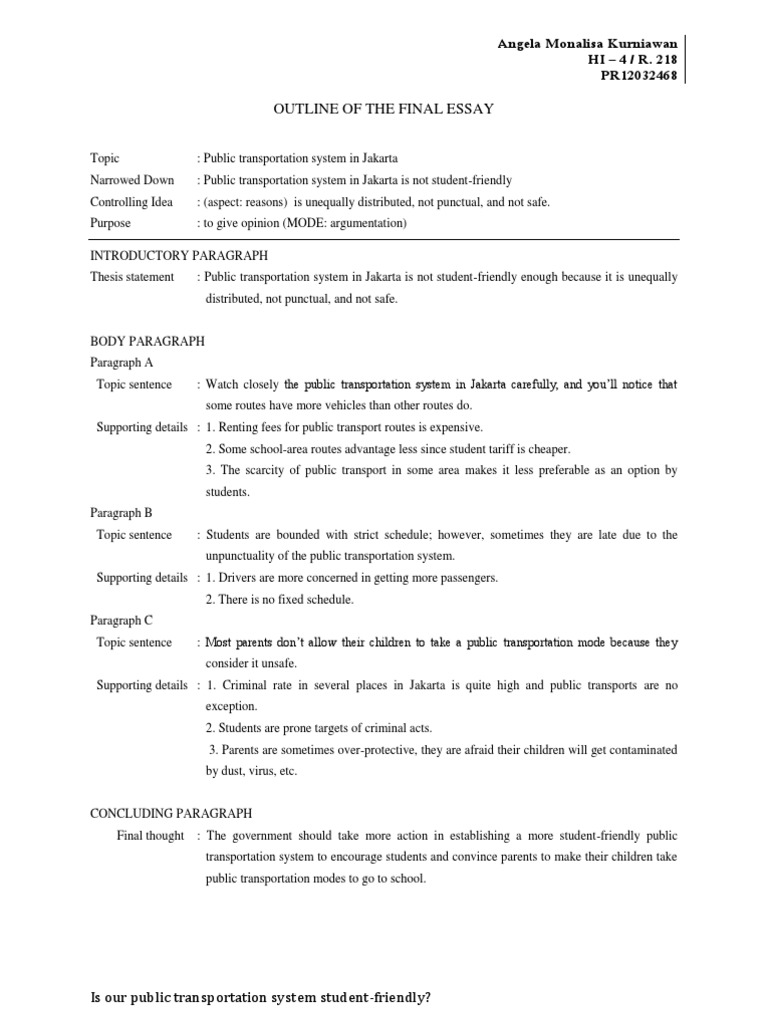 Angela Monalisa Kurniawan
HI – 4 / R. 218
PR12032468

OUTLINE OF THE FINAL ESSAY

Topic : Public transportation system in Jakarta
Narrowed Down : Public transportation system in Jakarta is not student-friendly
Controlling Idea : (aspect: reasons) is unequally distributed, not punctual, and not safe.
Purpose : to give opinion (MODE: argumentation)

INTRODUCTORY PARAGRAPH
Thesis statement : Public transportation system in Jakarta is not student-friendly enough because it is unequally distributed, not punctual, and not safe.

BODY PARAGRAPH
Paragraph A
Topic sentence : Watch closely the public transportation system in Jakarta carefully, and you'll notice that some routes have more vehicles than other routes do.
Supporting details : 1. Renting fees for public transport routes is expensive.
2. Some school-area routes advantage less since student tariff is cheaper.
3. The scarcity of public transport in some area makes it less preferable as an option by students.
Paragraph B
Topic sentence : Students are bounded with strict schedule; however, sometimes they are late due to the unpunctuality of the public transportation system.
Supporting details : 1. Drivers are more concerned in getting more passengers.
2. There is no fixed schedule.
Paragraph C
Topic sentence : Most parents don't allow their children to take a public transportation mode because they consider it unsafe.
Supporting details : 1. Criminal rate in several places in Jakarta is quite high and public transports are no exception.
2. Students are prone targets of criminal acts.
3. Parents are sometimes over-protective, they are afraid their children will get contaminated by dust, virus, etc.

CONCLUDING PARAGRAPH
Final thought : The government should take more action in establishing a more student-friendly public transportation system to encourage students and convince parents to make their children take public transportation modes to go to school.

Is our public transportation system student-friendly?